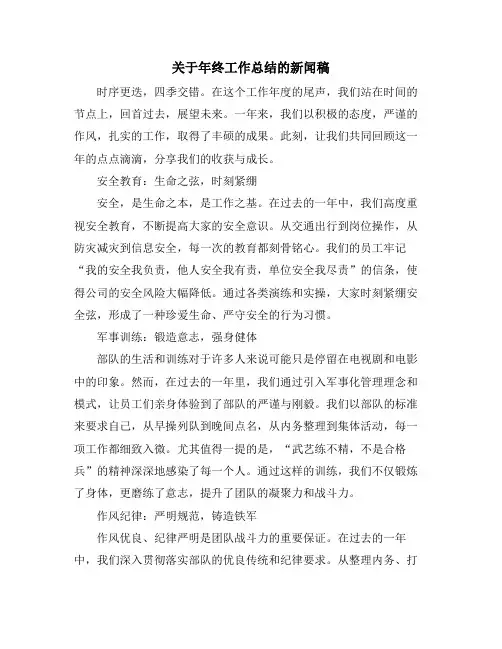 关于年终工作总结的新闻稿

时序更迭，四季交错。在这个工作年度的尾声，我们站在时间的节点上，回首过去，展望未来。一年来，我们以积极的态度，严谨的作风，扎实的工作，取得了丰硕的成果。此刻，让我们共同回顾这一年的点点滴滴，分享我们的收获与成长。

安全教育：生命之弦，时刻紧绷

安全，是生命之本，是工作之基。在过去的一年中，我们高度重视安全教育，不断提高大家的安全意识。从交通出行到岗位操作，从防灾减灾到信息安全，每一次的教育都刻骨铭心。我们的员工牢记“我的安全我负责，他人安全我有责，单位安全我尽责”的信条，使得公司的安全风险大幅降低。通过各类演练和实操，大家时刻紧绷安全弦，形成了一种珍爱生命、严守安全的行为习惯。

军事训练：锻造意志，强身健体

部队的生活和训练对于许多人来说可能只是停留在电视剧和电影中的印象。然而，在过去的一年里，我们通过引入军事化管理理念和模式，让员工们亲身体验到了部队的严谨与刚毅。我们以部队的标准来要求自己，从早操列队到晚间点名，从内务整理到集体活动，每一项工作都细致入微。尤其值得一提的是，“武艺练不精，不是合格兵”的精神深深地感染了每一个人。通过这样的训练，我们不仅锻炼了身体，更磨练了意志，提升了团队的凝聚力和战斗力。

作风纪律：严明规范，铸造铁军

作风优良、纪律严明是团队战斗力的重要保证。在过去的一年中，我们深入贯彻落实部队的优良传统和纪律要求。从整理内务、打